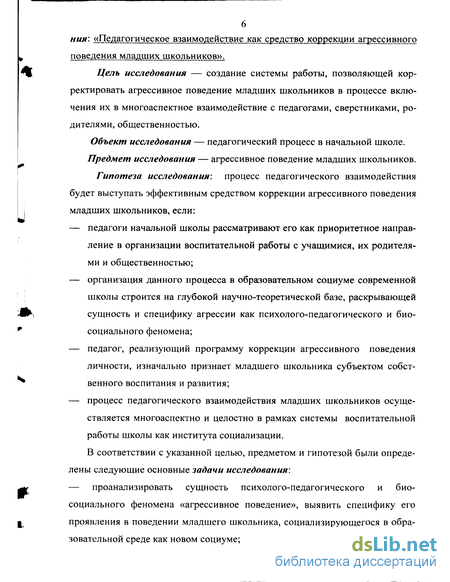 6

ния: «Педагогическое взаимодействие как средство коррекции агрессивного поведения младших школьников».

Цель исследования — создание системы работы, позволяющей корректировать агрессивное поведение младших школьников в процессе включения их в многоаспектное взаимодействие с педагогами, сверстниками, родителями, общественностью.

Объект исследования — педагогический процесс в начальной школе.

Предмет исследования — агрессивное поведение младших школьников.

Гипотеза исследования: процесс педагогического взаимодействия будет выступать эффективным средством коррекции агрессивного поведения младших школьников, если:

— педагоги начальной школы рассматривают его как приоритетное направление в организации воспитательной работы с учащимися, их родителями и общественностью;

— организация данного процесса в образовательном социуме современной школы строится на глубокой научно-теоретической базе, раскрывающей сущность и специфику агрессии как психолого-педагогического и биосоциального феномена;

— педагог, реализующий программу коррекции агрессивного поведения личности, изначально признает младшего школьника субъектом собственного воспитания и развития;

— процесс педагогического взаимодействия младших школьников осуществляется многоаспектно и целостно в рамках системы воспитательной работы школы как института социализации.

В соответствии с указанной целью, предметом и гипотезой были определены следующие основные задачи исследования:

— проанализировать сущность психолого-педагогического и биосоциального феномена «агрессивное поведение», выявить специфику его проявления в поведении младшего школьника, социализирующегося в образовательной среде как новом социуме;

dsLib.net
библиотека диссертаций